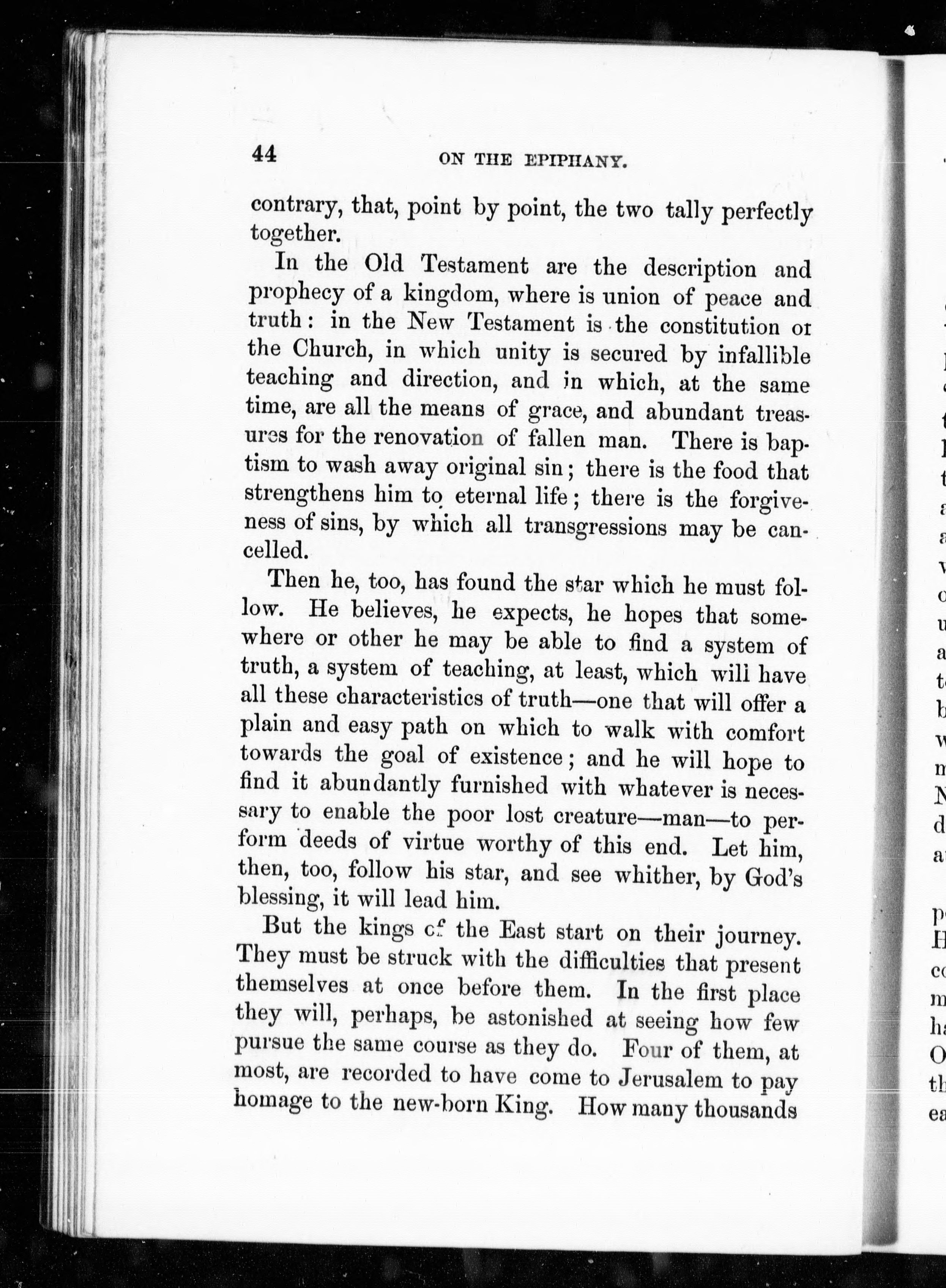 44

ON THE EPIPHANY.

contrary, that, point by point, the two tally perfectly together.

In the Old Testament are the description and prophecy of a kingdom, where is union of peace and truth: in the New Testament is the constitution or the Church, in which unity is secured by infallible teaching and direction, and in which, at the same time, are all the means of grace, and abundant treasures for the renovation of fallen man. There is baptism to wash away original sin; there is the food that strengthens him to eternal life; there is the forgiveness of sins, by which all transgressions may be cancelled.

Then he, too, has found the star which he must follow. He believes, he expects, he hopes that somewhere or other he may be able to find a system of truth, a system of teaching, at least, which will have all these characteristics of truth—one that will offer a plain and easy path on which to walk with comfort towards the goal of existence; and he will hope to find it abundantly furnished with whatever is necessary to enable the poor lost creature—man—to perform deeds of virtue worthy of this end. Let him, then, too, follow his star, and see whither, by God's blessing, it will lead him.

But the kings of the East start on their journey. They must be struck with the difficulties that present themselves at once before them. In the first place they will, perhaps, be astonished at seeing how few pursue the same course as they do. Four of them, at most, are recorded to have come to Jerusalem to pay homage to the new-born King. How many thousands